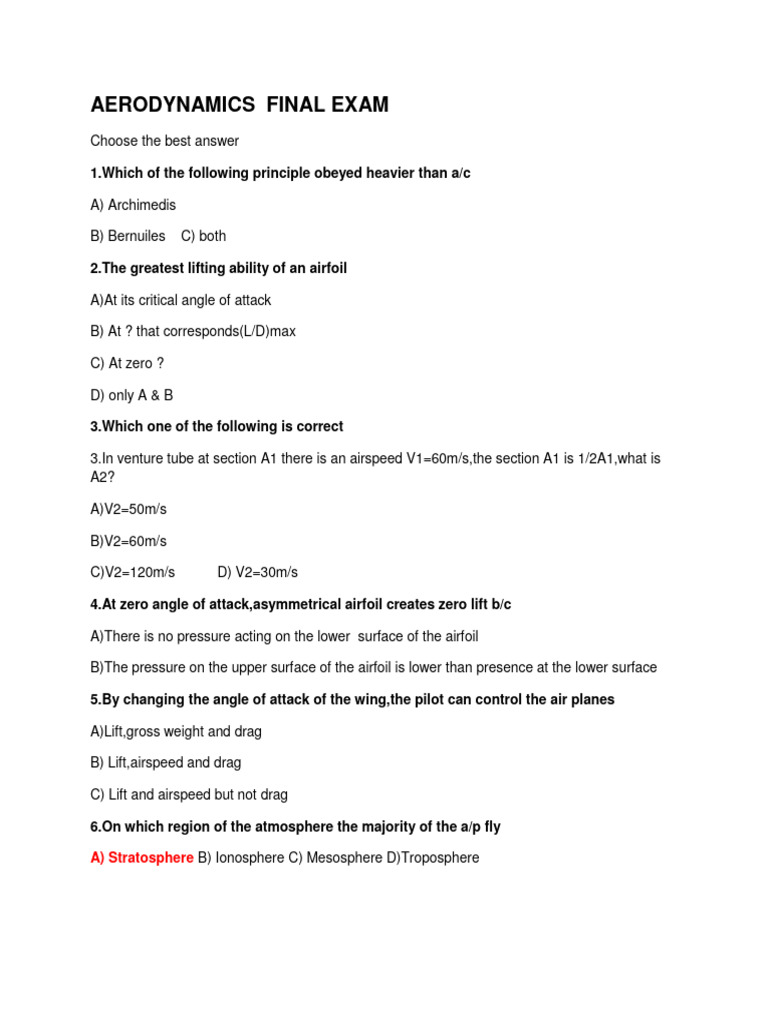 AERODYNAMICS FINAL EXAM

Choose the best answer

1.Which of the following principle obeyed heavier than a/c

A) Archimedis

B) Bernuiles C) both

2.The greatest lifting ability of an airfoil

A)At its critical angle of attack

B) At ? that corresponds(L/D)max

C) At zero ?

D) only A & B

3.Which one of the following is correct

3.In venture tube at section A1 there is an airspeed V1=60m/s,the section A1 is 1/2A1,what is A2?

A)V2=50m/s

B)V2=60m/s

C)V2=120m/s D) V2=30m/s

4.At zero angle of attack,asymmetrical airfoil creates zero lift b/c

A)There is no pressure acting on the lower surface of the airfoil

B)The pressure on the upper surface of the airfoil is lower than presence at the lower surface

5.By changing the angle of attack of the wing,the pilot can control the air planes

A)Lift,gross weight and drag

B) Lift,airspeed and drag

C) Lift and airspeed but not drag

6.On which region of the atmosphere the majority of the a/p fly

A) Stratosphere B) Ionosphere C) Mesosphere D)Troposphere